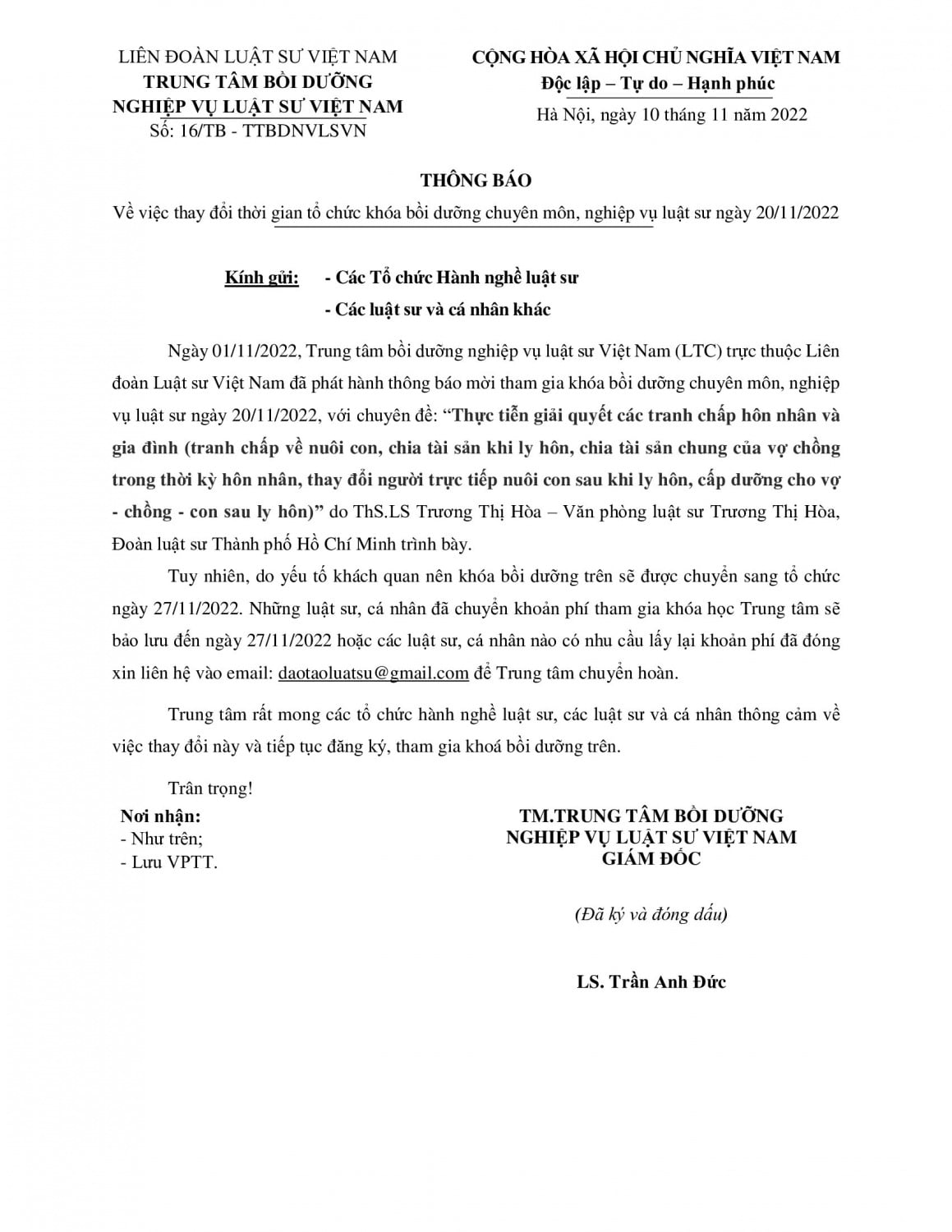 LIÊN ĐOÀN LUẬT SƯ VIỆT NAM
TRUNG TÂM BỒI DƯỠNG
NGHIỆP VỤ LUẬT SƯ VIỆT NAM
Số: 16/TB - TTBDNVLSVN

CỘNG HÒA XÃ HỘI CHỦ NGHĨA VIỆT NAM
Độc lập – Tự do – Hạnh phúc

Hà Nội, ngày 10 tháng 11 năm 2022

THÔNG BÁO
Về việc thay đổi thời gian tổ chức khóa bồi dưỡng chuyên môn, nghiệp vụ luật sư ngày 20/11/2022

Kính gửi: - Các Tổ chức Hành nghề luật sư
- Các luật sư và cá nhân khác

Ngày 01/11/2022, Trung tâm bồi dưỡng nghiệp vụ luật sư Việt Nam (LTC) trực thuộc Liên đoàn Luật sư Việt Nam đã phát hành thông báo mời tham gia khóa bồi dưỡng chuyên môn, nghiệp vụ luật sư ngày 20/11/2022, với chuyên đề: "Thực tiễn giải quyết các tranh chấp hôn nhân và gia đình (tranh chấp về nuôi con, chia tài sản khi ly hôn, chia tài sản chung của vợ chồng trong thời kỳ hôn nhân, thay đổi người trực tiếp nuôi con sau khi ly hôn, cấp dưỡng cho vợ - chồng - con sau ly hôn)" do ThS.LS Trương Thị Hòa – Văn phòng luật sư Trương Thị Hòa, Đoàn luật sư Thành phố Hồ Chí Minh trình bày.

Tuy nhiên, do yếu tố khách quan nên khóa bồi dưỡng trên sẽ được chuyển sang tổ chức ngày 27/11/2022. Những luật sư, cá nhân đã chuyển khoản phí tham gia khóa học Trung tâm sẽ bảo lưu đến ngày 27/11/2022 hoặc các luật sư, cá nhân nào có nhu cầu lấy lại khoản phí đã đóng xin liên hệ vào email: daotaoluatsu@gmail.com để Trung tâm chuyển hoàn.

Trung tâm rất mong các tổ chức hành nghề luật sư, các luật sư và cá nhân thông cảm về việc thay đổi này và tiếp tục đăng ký, tham gia khoá bồi dưỡng trên.

Trân trọng!

Nơi nhận:
- Như trên;
- Lưu VPTT.

TM.TRUNG TÂM BỒI DƯỠNG
NGHIỆP VỤ LUẬT SƯ VIỆT NAM
GIÁM ĐỐC

(Đã ký và đóng dấu)

LS. Trần Anh Đức